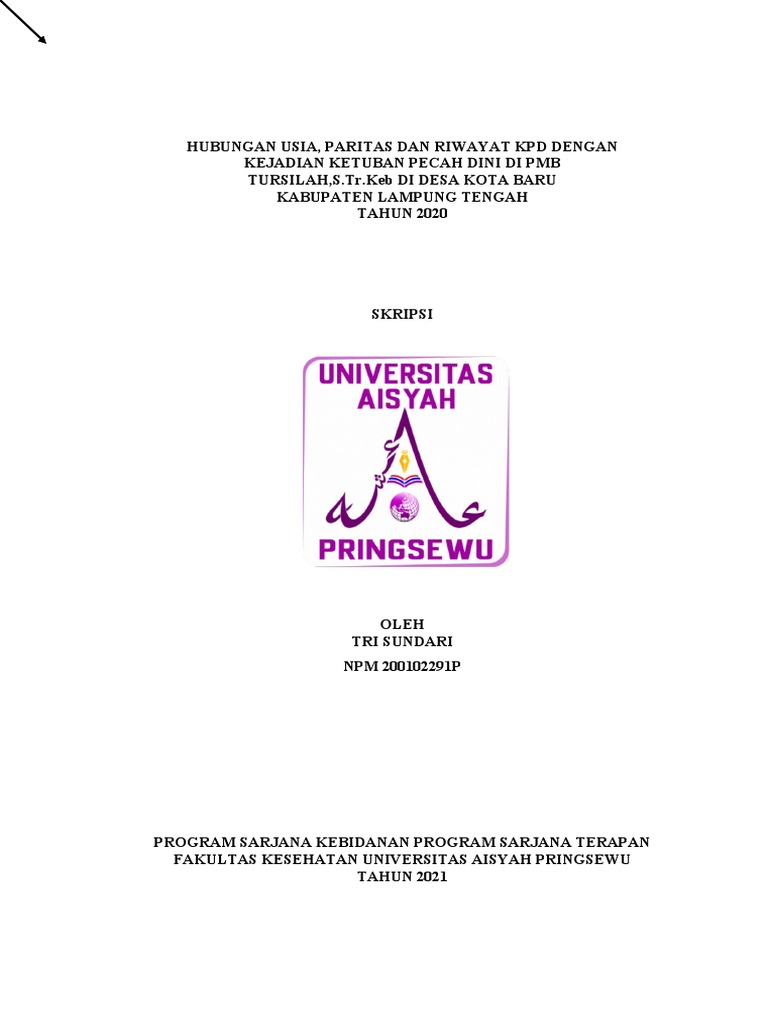 HUBUNGAN USIA, PARITAS DAN RIWAYAT KPD DENGAN KEJADIAN KETUBAN PECAH DINI DI PMB TURSILAH,S.Tr.Keb DI DESA KOTA BARU KABUPATEN LAMPUNG TENGAH TAHUN 2020

SKRIPSI

UNIVERSITAS AISYAH

PRINGSEWU

OLEH
TRI SUNDARI
NPM 200102291P

PROGRAM SARJANA KEBIDANAN PROGRAM SARJANA TERAPAN FAKULTAS KESEHATAN UNIVERSITAS AISYAH PRINGSEWU TAHUN 2021